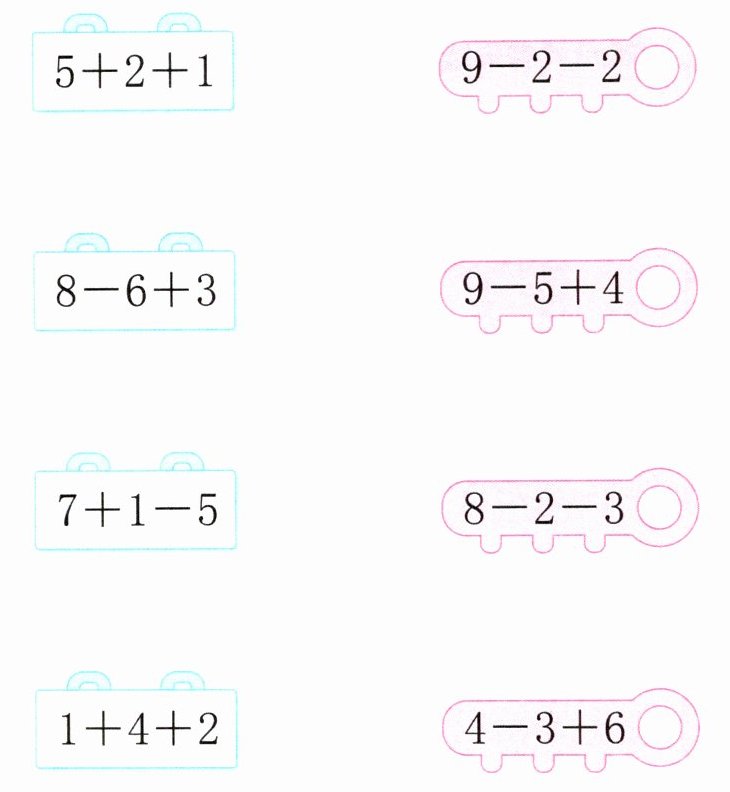 $5+2+1$

$8-6+3$

$7+1-5$

$1+4+2$

$9-2-2$

$9-5+4$

$8-2-3$

$4-3+6$